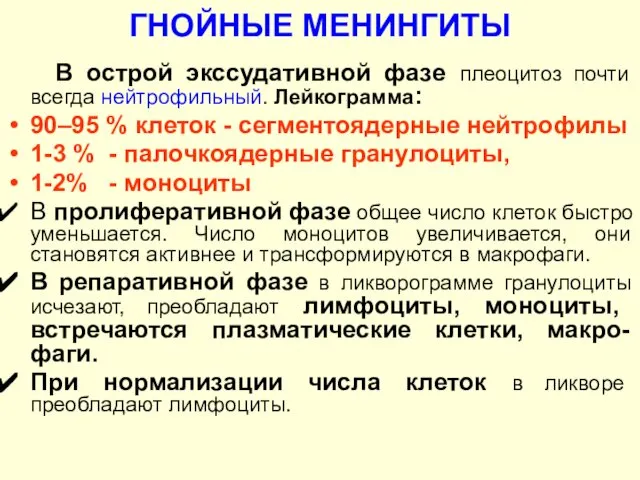 ГНОЙНЫЕ МЕНИНГИТЫ

В острой экссудативной фазе плеоцитоз почти всегда нейтрофильный. Лейкограмма:

• 90–95 % клеток - сегментоядерные нейтрофилы
• 1-3 % - палочкоядерные гранулоциты,
• 1-2% - моноциты

✔ В пролиферативной фазе общее число клеток быстро уменьшается. Число моноцитов увеличивается, они становятся активнее и трансформируются в макрофаги.

✔ В репаративной фазе в ликворограмме гранулоциты исчезают, преобладают лимфоциты, моноциты, встречаются плазматические клетки, макрофаги.

✔ При нормализации числа клеток в ликворе преобладают лимфоциты.